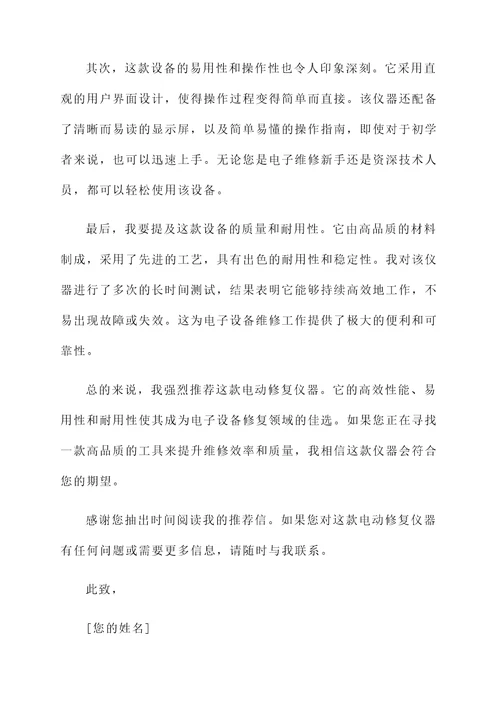 其次，这款设备的易用性和操作性也令人印象深刻。它采用直观的用户界面设计，使得操作过程变得简单而直接。该仪器还配备了清晰而易读的显示屏，以及简单易懂的操作指南，即使对于初学者来说，也可以迅速上手。无论您是电子维修新手还是资深技术人员，都可以轻松使用该设备。

最后，我要提及这款设备的质量和耐用性。它由高品质的材料制成，采用了先进的工艺，具有出色的耐用性和稳定性。我对该仪器进行了多次的长时间测试，结果表明它能够持续高效地工作，不易出现故障或失效。这为电子设备维修工作提供了极大的便利和可靠性。

总的来说，我强烈推荐这款电动修复仪器。它的高效性能、易用性和耐用性使其成为电子设备修复领域的佳选。如果您正在寻找一款高品质的工具来提升维修效率和质量，我相信这款仪器会符合您的期望。

感谢您抽出时间阅读我的推荐信。如果您对这款电动修复仪器有任何问题或需要更多信息，请随时与我联系。

此致，

[您的姓名]